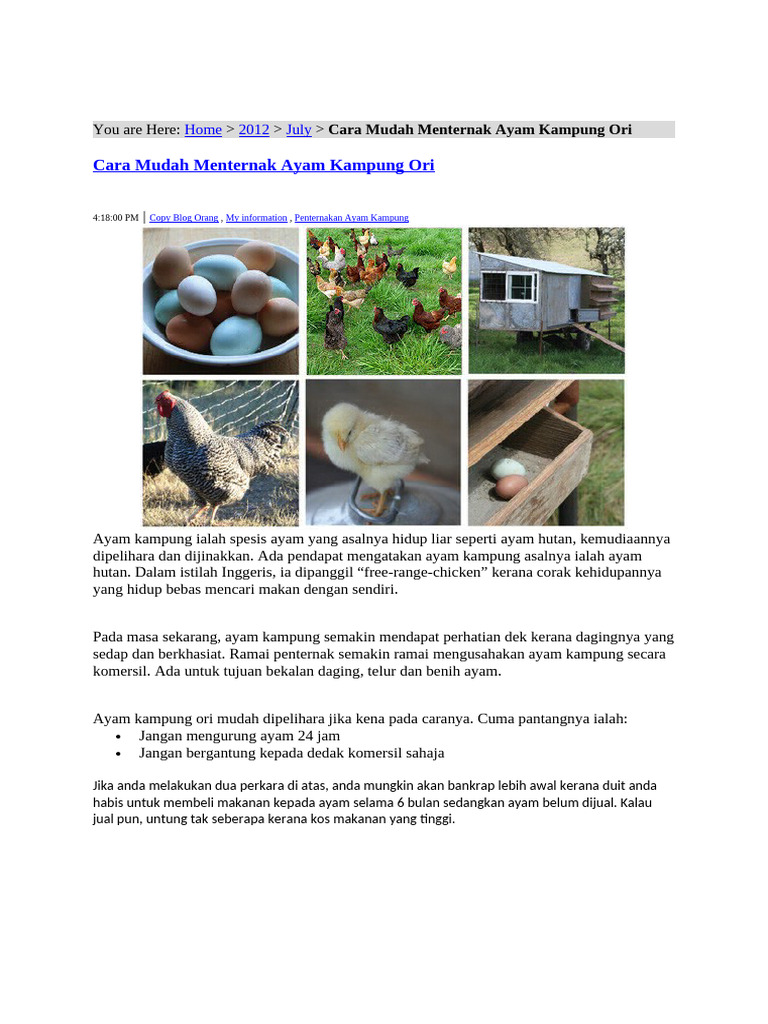 You are Here: Home > 2012 > July > Cara Mudah Menternak Ayam Kampung Ori

Cara Mudah Menternak Ayam Kampung Ori

4:18:00 PM | Copy Blog Orang , My information , Penternakan Ayam Kampung

Ayam kampung ialah spesis ayam yang asalnya hidup liar seperti ayam hutan, kemudiaannya dipelihara dan dijinakkan. Ada pendapat mengatakan ayam kampung asalnya ialah ayam hutan. Dalam istilah Inggeris, ia dipanggil “free-range-chicken” kerana corak kehidupannya yang hidup bebas mencari makan dengan sendiri.

Pada masa sekarang, ayam kampung semakin mendapat perhatian dek kerana dagingnya yang sedap dan berkhasiat. Ramai penternak semakin ramai mengusahakan ayam kampung secara komersil. Ada untuk tujuan bekalan daging, telur dan benih ayam.

Ayam kampung ori mudah dipelihara jika kena pada caranya. Cuma pantangnya ialah:
• Jangan mengurung ayam 24 jam
• Jangan bergantung kepada dedak komersil sahaja

Jika anda melakukan dua perkara di atas, anda mungkin akan bankrap lebih awal kerana duit anda habis untuk membeli makanan kepada ayam selama 6 bulan sedangkan ayam belum dijual. Kalau jual pun, untung tak seberapa kerana kos makanan yang tinggi.